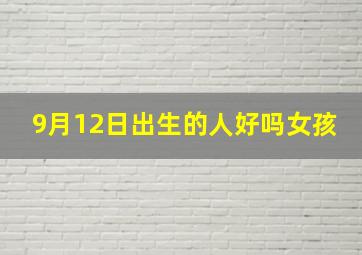 9月12日出生的人好吗女孩